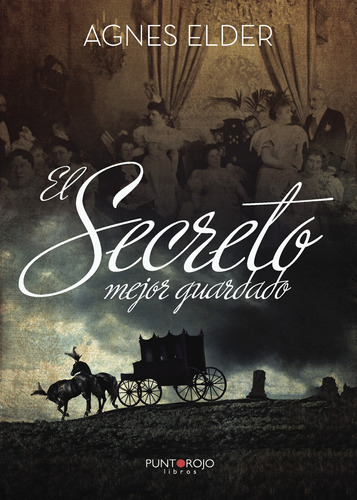 AGNES ELDER

El Secreto mejor guardado

PUNTOROJO
libros